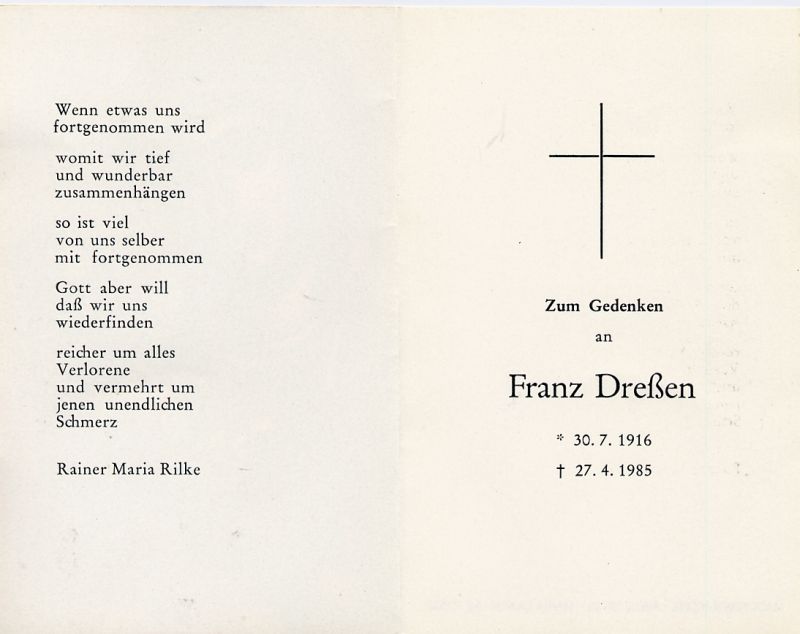 Wenn etwas uns
fortgenommen wird

womit wir tief
und wunderbar
zusammenhängen

so ist viel
von uns selber
mit fortgenommen

Gott aber will
daß wir uns
wiederfinden

reicher um alles
Verlorene
und vermehrt um
jenen unendlichen
Schmerz

Rainer Maria Rilke

Zum Gedenken

an

Franz Dreßen

* 30. 7. 1916

† 27. 4. 1985